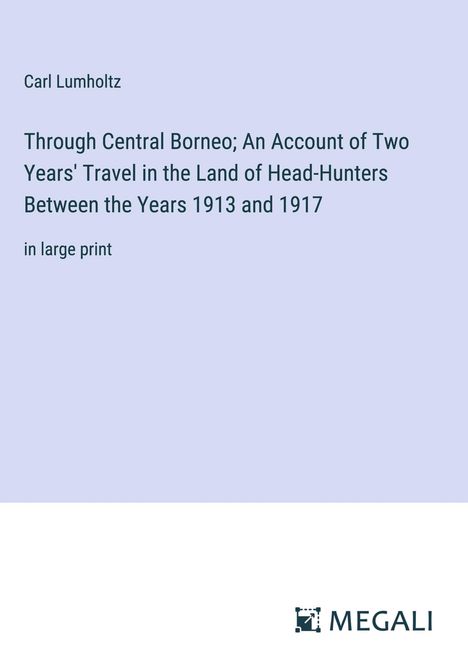 Carl Lumholtz

Through Central Borneo; An Account of Two Years' Travel in the Land of Head-Hunters Between the Years 1913 and 1917

in large print

MEGALI